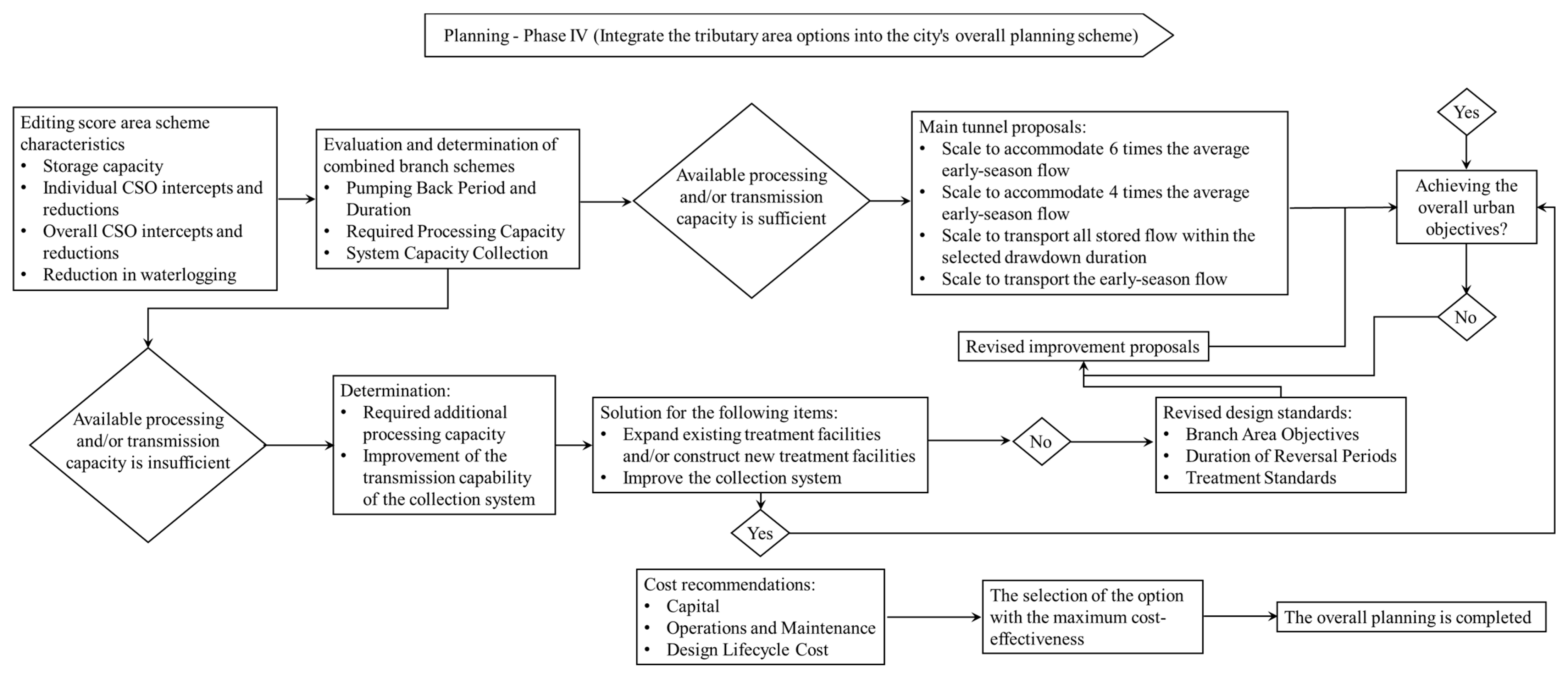 Planning - Phase IV (Integrate the tributary area options into the city's overall planning scheme)

Editing score area scheme characteristics
• Storage capacity
• Individual CSO intercepts and reductions
• Overall CSO intercepts and reductions
• Reduction in waterlogging

Evaluation and determination of combined branch schemes
• Pumping Back Period and Duration
• Required Processing Capacity
• System Capacity Collection

Available processing and/or transmission capacity is sufficient

Main tunnel proposals:
• Scale to accommodate 6 times the average early-season flow
• Scale to accommodate 4 times the average early-season flow
• Scale to transport all stored flow within the selected drawdown duration
• Scale to transport the early-season flow

Yes

Achieving the overall urban objectives?

No

Revised improvement proposals

Available processing and/or transmission capacity is insufficient

Determination:
• Required additional processing capacity
• Improvement of the transmission capability of the collection system

Solution for the following items:
• Expand existing treatment facilities and/or construct new treatment facilities
• Improve the collection system

No

Revised design standards:
• Branch Area Objectives
• Duration of Reversal Periods
• Treatment Standards

Yes

Cost recommendations:
• Capital
• Operations and Maintenance
• Design Lifecycle Cost

The selection of the option with the maximum cost-effectiveness

The overall planning is completed